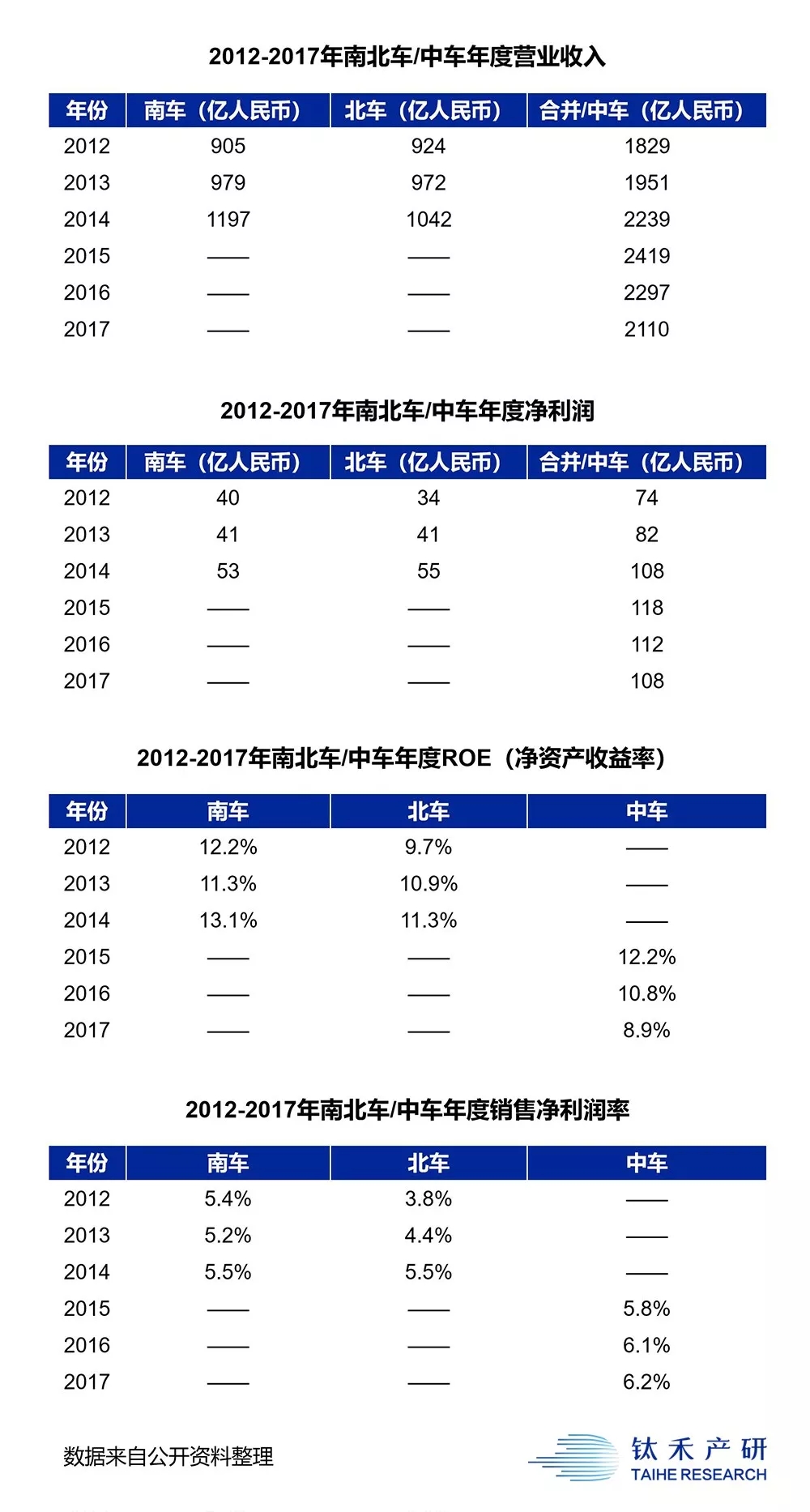 2012-2017年南北车/中车年度营业收入

| 年份 | 南车（亿人民币） | 北车（亿人民币） | 合并/中车（亿人民币） |
|---|---|---|---|
| 2012 | 905 | 924 | 1829 |
| 2013 | 979 | 972 | 1951 |
| 2014 | 1197 | 1042 | 2239 |
| 2015 | —— | —— | 2419 |
| 2016 | —— | —— | 2297 |
| 2017 | —— | —— | 2110 |

2012-2017年南北车/中车年度净利润

| 年份 | 南车（亿人民币） | 北车（亿人民币） | 合并/中车（亿人民币） |
|---|---|---|---|
| 2012 | 40 | 34 | 74 |
| 2013 | 41 | 41 | 82 |
| 2014 | 53 | 55 | 108 |
| 2015 | —— | —— | 118 |
| 2016 | —— | —— | 112 |
| 2017 | —— | —— | 108 |

2012-2017年南北车/中车年度ROE（净资产收益率）

| 年份 | 南车 | 北车 | 中车 |
|---|---|---|---|
| 2012 | 12.2% | 9.7% | —— |
| 2013 | 11.3% | 10.9% | —— |
| 2014 | 13.1% | 11.3% | —— |
| 2015 | —— | —— | 12.2% |
| 2016 | —— | —— | 10.8% |
| 2017 | —— | —— | 8.9% |

2012-2017年南北车/中车年度销售净利润率

| 年份 | 南车 | 北车 | 中车 |
|---|---|---|---|
| 2012 | 5.4% | 3.8% | —— |
| 2013 | 5.2% | 4.4% | —— |
| 2014 | 5.5% | 5.5% | —— |
| 2015 | —— | —— | 5.8% |
| 2016 | —— | —— | 6.1% |
| 2017 | —— | —— | 6.2% |

数据来自公开资料整理

钛禾产研
TAIHE RESEARCH